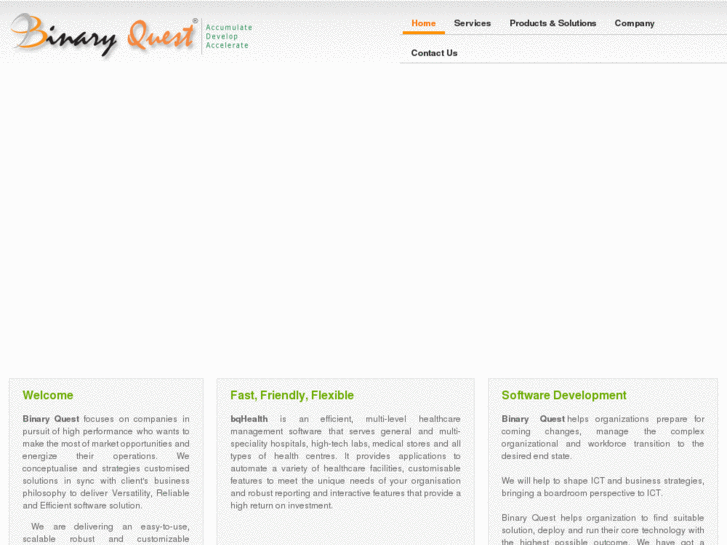 Binary Quest®

Accumulate
Develop
Accelerate

Home
Services
Products & Solutions
Company
Contact Us

Welcome

Binary Quest focuses on companies in pursuit of high performance who wants to make the most of market opportunities and energize their operations. We conceptualise and strategies customised solutions in sync with client's business philosophy to deliver Versatility, Reliable and Efficient software solution.

We are delivering an easy-to-use, scalable robust and customizable

Fast, Friendly, Flexible

bqHealth is an efficient, multi-level healthcare management software that serves general and multi-speciality hospitals, high-tech labs, medical stores and all types of health centres. It provides applications to automate a variety of healthcare facilities, customisable features to meet the unique needs of your organisation and robust reporting and interactive features that provide a high return on investment.

Software Development

Binary Quest helps organizations prepare for coming changes, manage the complex organizational and workforce transition to the desired end state.

We will help to shape ICT and business strategies, bringing a boardroom perspective to ICT.

Binary Quest helps organization to find suitable solution, deploy and run their core technology with the highest possible outcome. We have got a